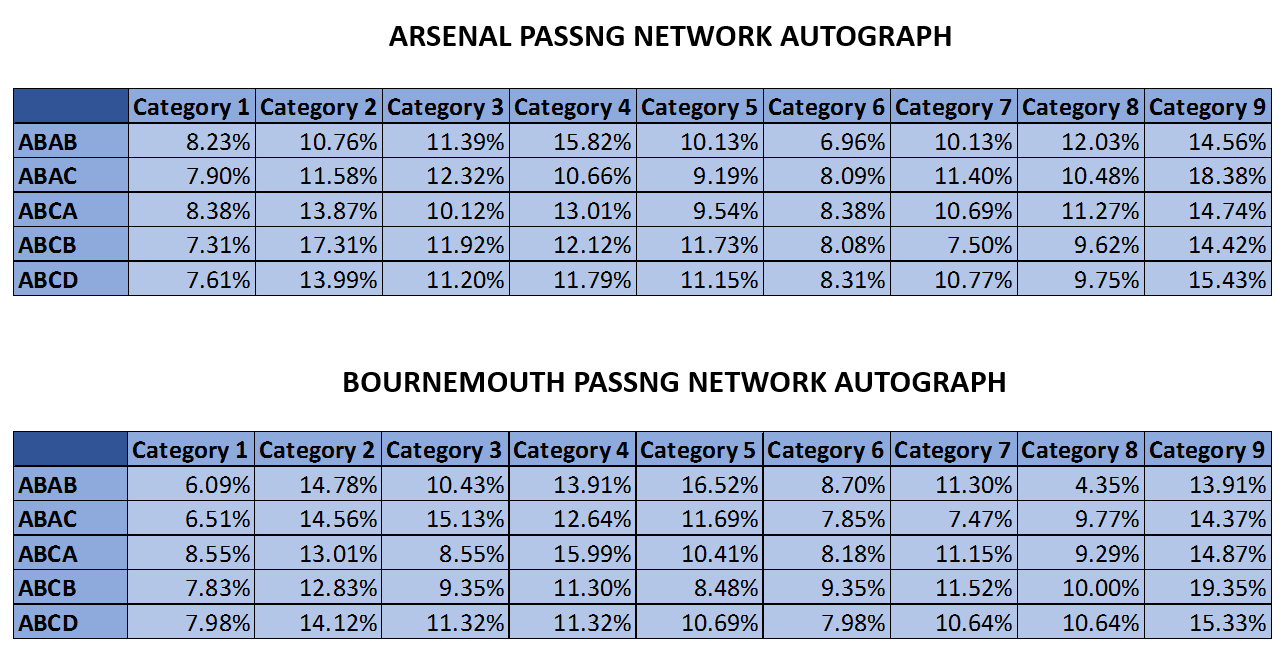 ARSENAL PASSNG NETWORK AUTOGRAPH

| | Category 1 | Category 2 | Category 3 | Category 4 | Category 5 | Category 6 | Category 7 | Category 8 | Category 9 |
|---|---|---|---|---|---|---|---|---|---|
| ABAB | 8.23% | 10.76% | 11.39% | 15.82% | 10.13% | 6.96% | 10.13% | 12.03% | 14.56% |
| ABAC | 7.90% | 11.58% | 12.32% | 10.66% | 9.19% | 8.09% | 11.40% | 10.48% | 18.38% |
| ABCA | 8.38% | 13.87% | 10.12% | 13.01% | 9.54% | 8.38% | 10.69% | 11.27% | 14.74% |
| ABCB | 7.31% | 17.31% | 11.92% | 12.12% | 11.73% | 8.08% | 7.50% | 9.62% | 14.42% |
| ABCD | 7.61% | 13.99% | 11.20% | 11.79% | 11.15% | 8.31% | 10.77% | 9.75% | 15.43% |

BOURNEMOUTH PASSNG NETWORK AUTOGRAPH

| | Category 1 | Category 2 | Category 3 | Category 4 | Category 5 | Category 6 | Category 7 | Category 8 | Category 9 |
|---|---|---|---|---|---|---|---|---|---|
| ABAB | 6.09% | 14.78% | 10.43% | 13.91% | 16.52% | 8.70% | 11.30% | 4.35% | 13.91% |
| ABAC | 6.51% | 14.56% | 15.13% | 12.64% | 11.69% | 7.85% | 7.47% | 9.77% | 14.37% |
| ABCA | 8.55% | 13.01% | 8.55% | 15.99% | 10.41% | 8.18% | 11.15% | 9.29% | 14.87% |
| ABCB | 7.83% | 12.83% | 9.35% | 11.30% | 8.48% | 9.35% | 11.52% | 10.00% | 19.35% |
| ABCD | 7.98% | 14.12% | 11.32% | 11.32% | 10.69% | 7.98% | 10.64% | 10.64% | 15.33% |